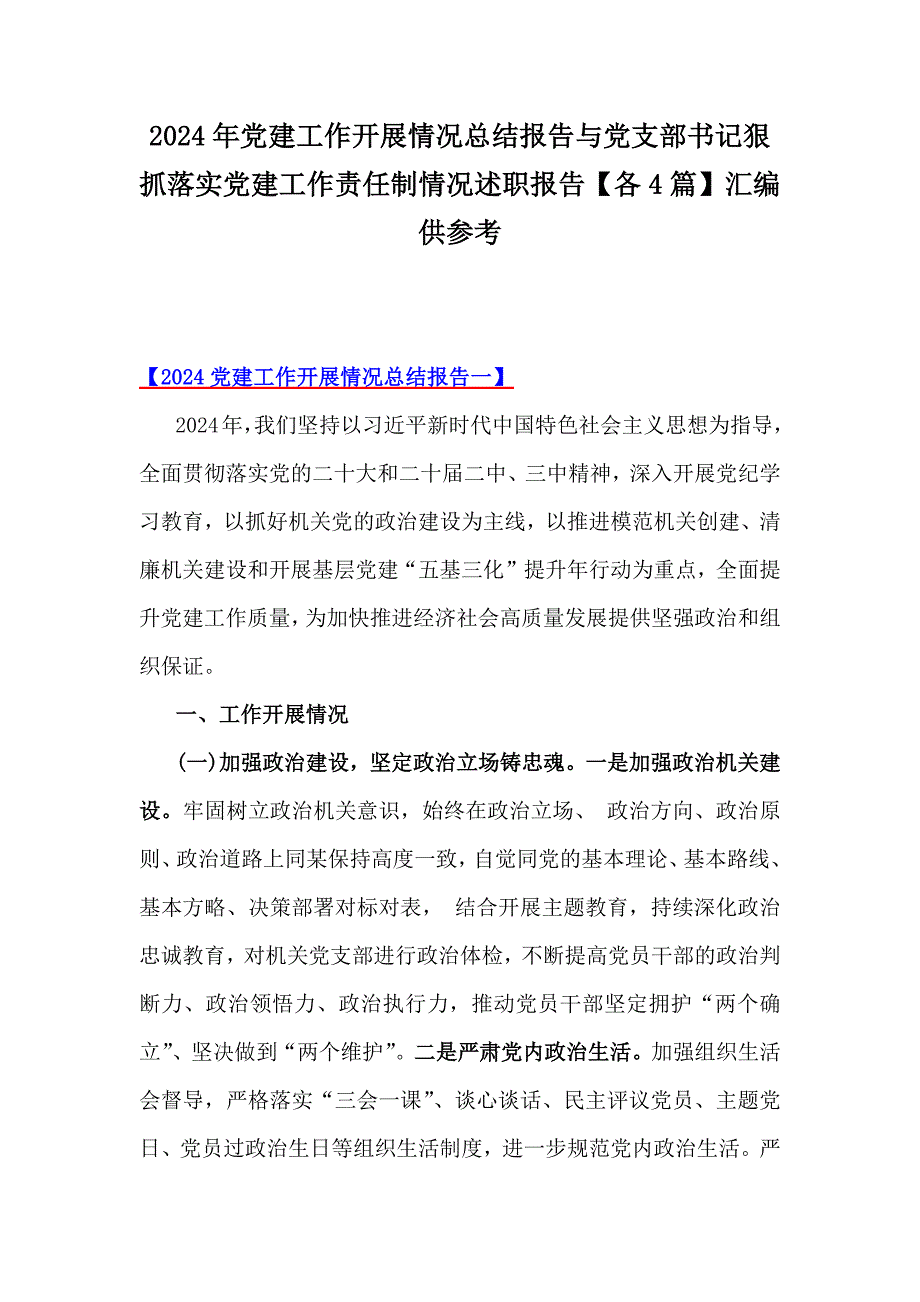 2024年党建工作开展情况总结报告与党支部书记狠抓落实党建工作责任制情况述职报告【各4篇】汇编供参考

【2024党建工作开展情况总结报告一】

2024年，我们坚持以习近平新时代中国特色社会主义思想为指导，全面贯彻落实党的二十大和二十届二中、三中精神，深入开展党纪学习教育，以抓好机关党的政治建设为主线，以推进模范机关创建、清廉机关建设和开展基层党建“五基三化”提升年行动为重点，全面提升党建工作质量，为加快推进经济社会高质量发展提供坚强政治和组织保证。

一、工作开展情况

(一)加强政治建设，坚定政治立场铸忠魂。一是加强政治机关建设。牢固树立政治机关意识，始终在政治立场、 政治方向、政治原则、政治道路上同某保持高度一致，自觉同党的基本理论、基本路线、基本方略、决策部署对标对表， 结合开展主题教育，持续深化政治忠诚教育，对机关党支部进行政治体检，不断提高党员干部的政治判断力、政治领悟力、政治执行力，推动党员干部坚定拥护“两个确立”、坚决做到“两个维护”。二是严肃党内政治生活。加强组织生活会督导，严格落实“三会一课”、谈心谈话、民主评议党员、主题党日、党员过政治生日等组织生活制度，进一步规范党内政治生活。严